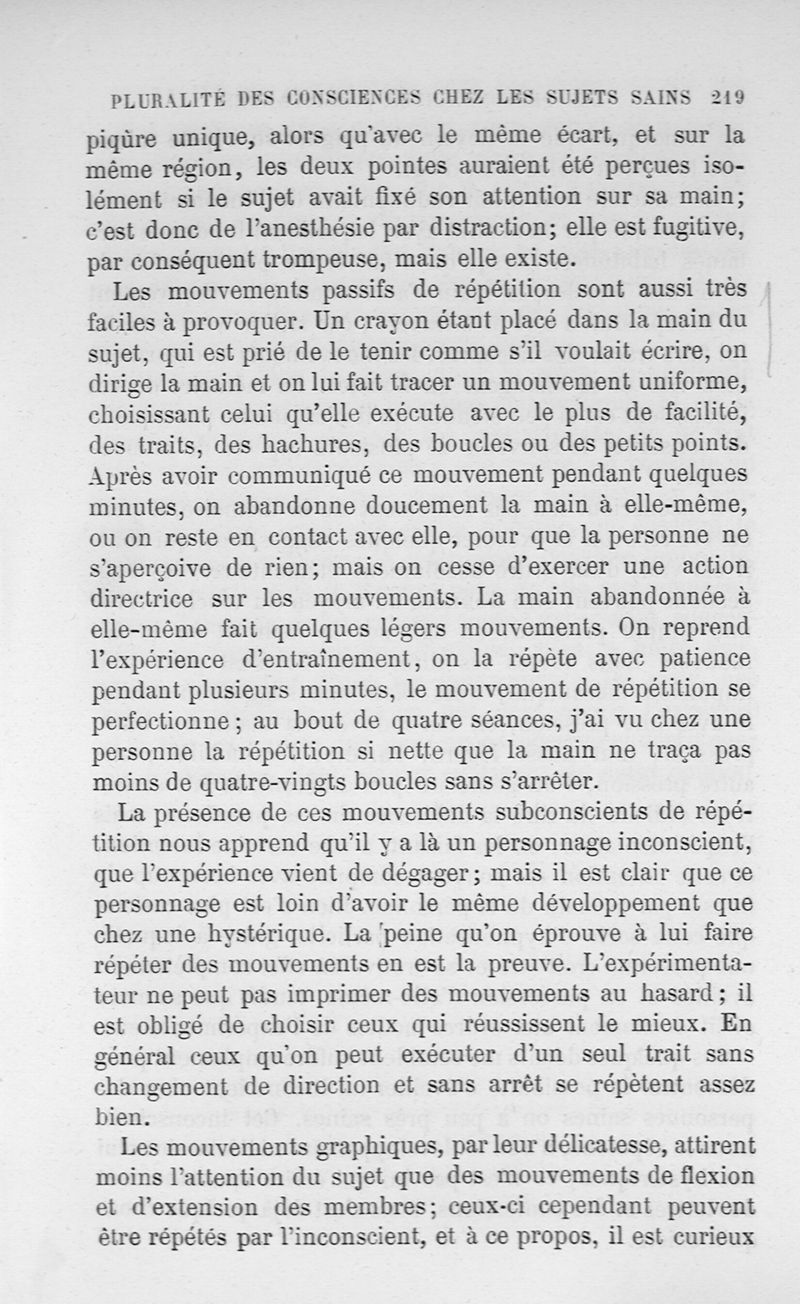 PLURALITÉ DES CONSCIENCES CHEZ LES SUJETS SAINS 219

piqûre unique, alors qu'avec le même écart, et sur la même région, les deux pointes auraient été perçues isolément si le sujet avait fixé son attention sur sa main; c'est donc de l'anesthésie par distraction; elle est fugitive, par conséquent trompeuse, mais elle existe.

Les mouvements passifs de répétition sont aussi très faciles à provoquer. Un crayon étant placé dans la main du sujet, qui est prié de le tenir comme s'il voulait écrire, on dirige la main et on lui fait tracer un mouvement uniforme, choisissant celui qu'elle exécute avec le plus de facilité, des traits, des hachures, des boucles ou des petits points. Après avoir communiqué ce mouvement pendant quelques minutes, on abandonne doucement la main à elle-même, ou on reste en contact avec elle, pour que la personne ne s'aperçoive de rien; mais on cesse d'exercer une action directrice sur les mouvements. La main abandonnée à elle-même fait quelques légers mouvements. On reprend l'expérience d'entraînement, on la répète avec patience pendant plusieurs minutes, le mouvement de répétition se perfectionne; au bout de quatre séances, j'ai vu chez une personne la répétition si nette que la main ne traça pas moins de quatre-vingts boucles sans s'arrêter.

La présence de ces mouvements subconscients de répétition nous apprend qu'il y a là un personnage inconscient, que l'expérience vient de dégager; mais il est clair que ce personnage est loin d'avoir le même développement que chez une hystérique. La peine qu'on éprouve à lui faire répéter des mouvements en est la preuve. L'expérimentateur ne peut pas imprimer des mouvements au hasard; il est obligé de choisir ceux qui réussissent le mieux. En général ceux qu'on peut exécuter d'un seul trait sans changement de direction et sans arrêt se répètent assez bien.

Les mouvements graphiques, par leur délicatesse, attirent moins l'attention du sujet que des mouvements de flexion et d'extension des membres; ceux-ci cependant peuvent être répétés par l'inconscient, et à ce propos, il est curieux